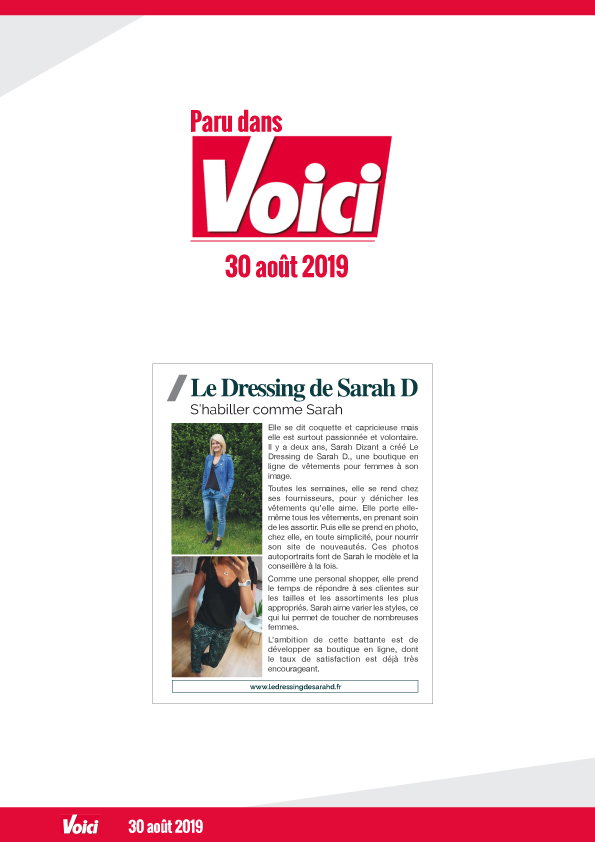 Paru dans

Voici

30 août 2019

Le Dressing de Sarah D

S'habiller comme Sarah

Elle se dit coquette et capricieuse mais elle est surtout passionnée et volontaire. Il y a deux ans, Sarah Dizant a créé Le Dressing de Sarah D., une boutique en ligne de vêtements pour femmes à son image.

Toutes les semaines, elle se rend chez ses fournisseurs, pour y dénicher les vêtements qu'elle aime. Elle porte elle-même tous les vêtements, en prenant soin de les assortir. Puis elle se prend en photo, chez elle, en toute simplicité, pour nourrir son site de nouveautés. Ces photos autoportraits font de Sarah le modèle et la conseillère à la fois.

Comme une personal shopper, elle prend le temps de répondre à ses clientes sur les tailles et les assortiments les plus appropriés. Sarah aime varier les styles, ce qui lui permet de toucher de nombreuses femmes.

L'ambition de cette battante est de développer sa boutique en ligne, dont le taux de satisfaction est déjà très encourageant.

www.ledressingdesarahd.fr

Voici 30 août 2019